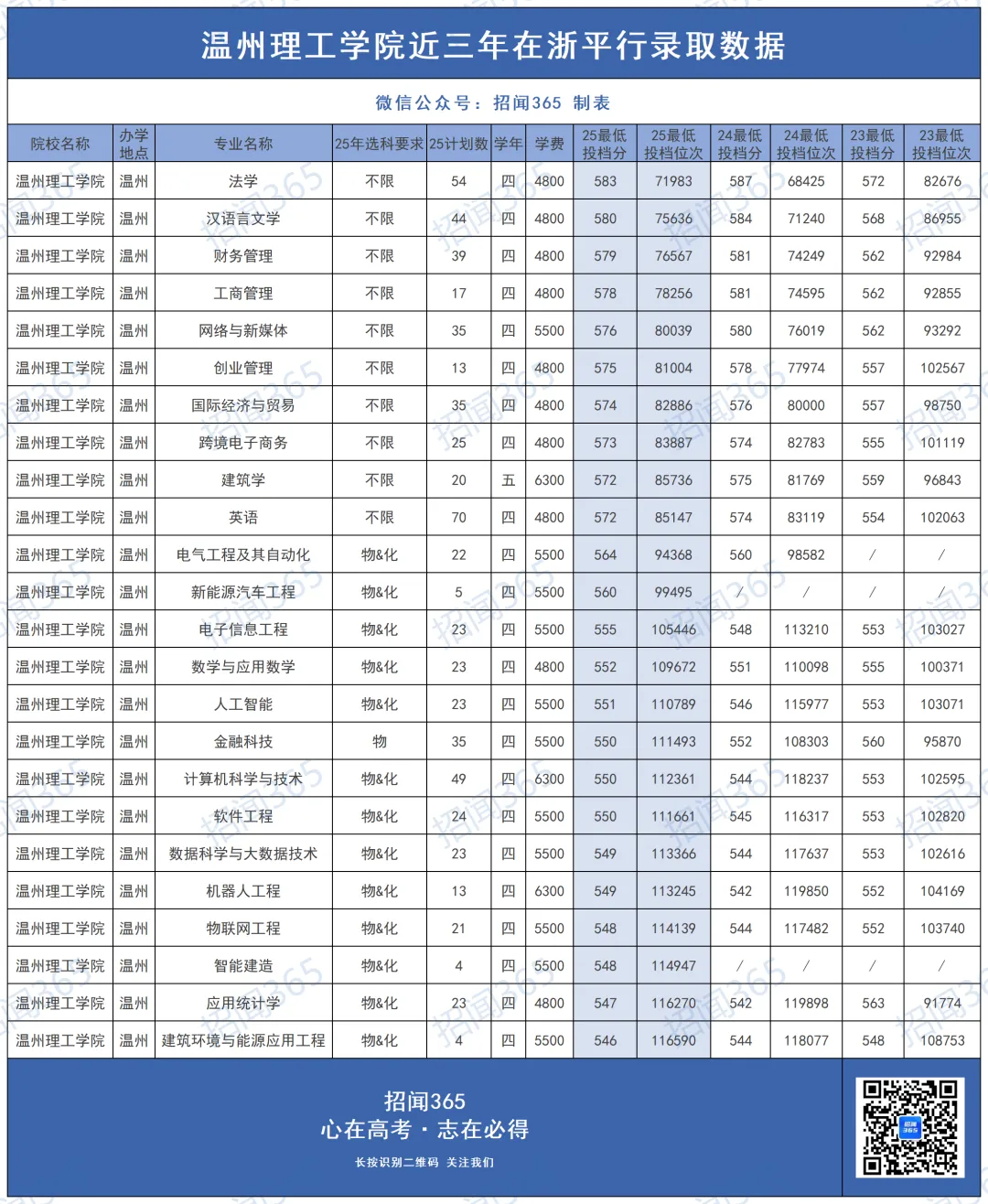 温州理工学院近三年在浙平行录取数据

微信公众号：招闻365 制表

| 院校名称 | 办学地点 | 专业名称 | 25年选科要求 | 25计划数 | 学年 | 学费 | 25最低投档分 | 25最低投档位次 | 24最低投档分 | 24最低投档位次 | 23最低投档分 | 23最低投档位次 |
|---|---|---|---|---|---|---|---|---|---|---|---|---|
| 温州理工学院 | 温州 | 法学 | 不限 | 54 | 四 | 4800 | 583 | 71983 | 587 | 68425 | 572 | 82676 |
| 温州理工学院 | 温州 | 汉语言文学 | 不限 | 44 | 四 | 4800 | 580 | 75636 | 584 | 71240 | 568 | 86955 |
| 温州理工学院 | 温州 | 财务管理 | 不限 | 39 | 四 | 4800 | 579 | 76567 | 581 | 74249 | 562 | 92984 |
| 温州理工学院 | 温州 | 工商管理 | 不限 | 17 | 四 | 4800 | 578 | 78256 | 581 | 74595 | 562 | 92855 |
| 温州理工学院 | 温州 | 网络与新媒体 | 不限 | 35 | 四 | 5500 | 576 | 80039 | 580 | 76019 | 562 | 93292 |
| 温州理工学院 | 温州 | 创业管理 | 不限 | 13 | 四 | 4800 | 575 | 81004 | 578 | 77974 | 557 | 102567 |
| 温州理工学院 | 温州 | 国际经济与贸易 | 不限 | 35 | 四 | 4800 | 574 | 82886 | 576 | 80000 | 557 | 98750 |
| 温州理工学院 | 温州 | 跨境电子商务 | 不限 | 25 | 四 | 4800 | 573 | 83887 | 574 | 82783 | 555 | 101119 |
| 温州理工学院 | 温州 | 建筑学 | 不限 | 20 | 五 | 6300 | 572 | 85736 | 575 | 81769 | 559 | 96843 |
| 温州理工学院 | 温州 | 英语 | 不限 | 70 | 四 | 4800 | 572 | 85147 | 574 | 83119 | 554 | 102063 |
| 温州理工学院 | 温州 | 电气工程及其自动化 | 物&化 | 22 | 四 | 5500 | 564 | 94368 | 560 | 98582 | / | / |
| 温州理工学院 | 温州 | 新能源汽车工程 | 物&化 | 5 | 四 | 5500 | 560 | 99495 | / | / | / | / |
| 温州理工学院 | 温州 | 电子信息工程 | 物&化 | 23 | 四 | 5500 | 555 | 105446 | 548 | 113210 | 553 | 103027 |
| 温州理工学院 | 温州 | 数学与应用数学 | 物&化 | 23 | 四 | 4800 | 552 | 109672 | 551 | 110098 | 555 | 100371 |
| 温州理工学院 | 温州 | 人工智能 | 物&化 | 23 | 四 | 5500 | 551 | 110789 | 546 | 115977 | 553 | 103071 |
| 温州理工学院 | 温州 | 金融科技 | 物 | 35 | 四 | 5500 | 550 | 111493 | 552 | 108303 | 560 | 95870 |
| 温州理工学院 | 温州 | 计算机科学与技术 | 物&化 | 49 | 四 | 6300 | 550 | 112361 | 544 | 118237 | 553 | 102595 |
| 温州理工学院 | 温州 | 软件工程 | 物&化 | 24 | 四 | 5500 | 550 | 111661 | 545 | 116317 | 553 | 102820 |
| 温州理工学院 | 温州 | 数据科学与大数据技术 | 物&化 | 23 | 四 | 5500 | 549 | 113366 | 544 | 117637 | 553 | 102616 |
| 温州理工学院 | 温州 | 机器人工程 | 物&化 | 13 | 四 | 6300 | 549 | 113245 | 542 | 119850 | 552 | 104169 |
| 温州理工学院 | 温州 | 物联网工程 | 物&化 | 21 | 四 | 5500 | 548 | 114139 | 544 | 117482 | 552 | 103740 |
| 温州理工学院 | 温州 | 智能建造 | 物&化 | 4 | 四 | 5500 | 548 | 114947 | / | / | / | / |
| 温州理工学院 | 温州 | 应用统计学 | 物&化 | 23 | 四 | 4800 | 547 | 116270 | 542 | 119898 | 563 | 91774 |
| 温州理工学院 | 温州 | 建筑环境与能源应用工程 | 物&化 | 4 | 四 | 5500 | 546 | 116590 | 544 | 118077 | 548 | 108753 |

招闻365
心在高考 · 志在必得
长按识别二维码 关注我们

招闻365